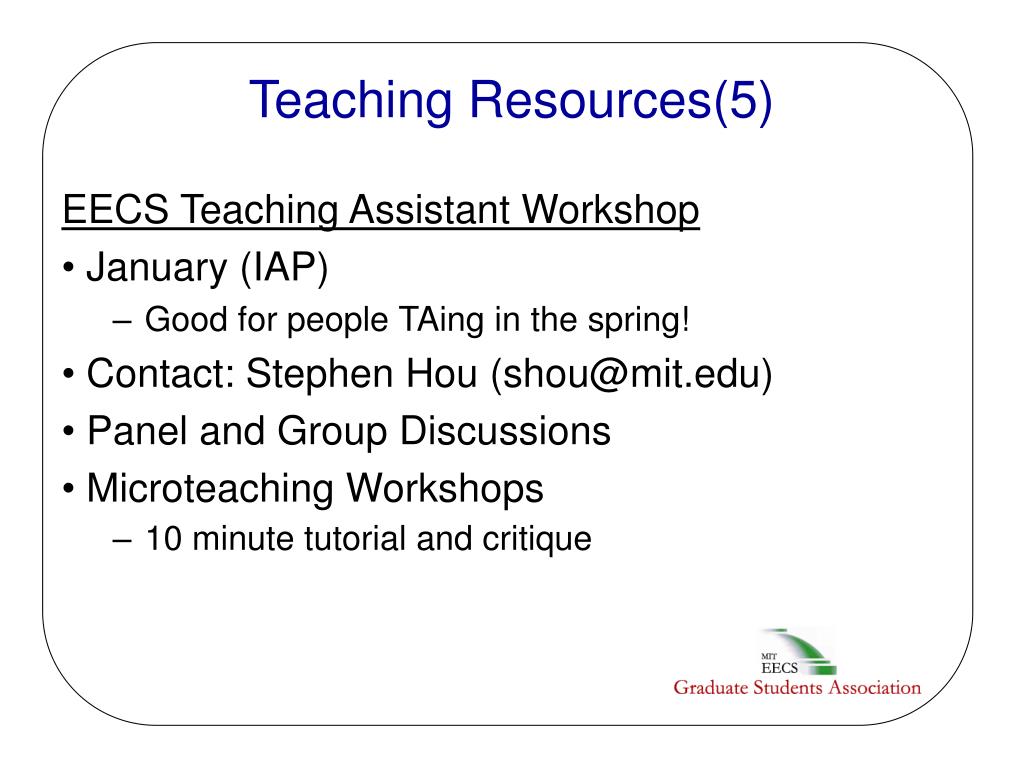 Teaching Resources(5)

EECS Teaching Assistant Workshop

• January (IAP)
– Good for people TAing in the spring!
• Contact: Stephen Hou (shou@mit.edu)
• Panel and Group Discussions
• Microteaching Workshops
– 10 minute tutorial and critique

MIT
EECS
Graduate Students Association